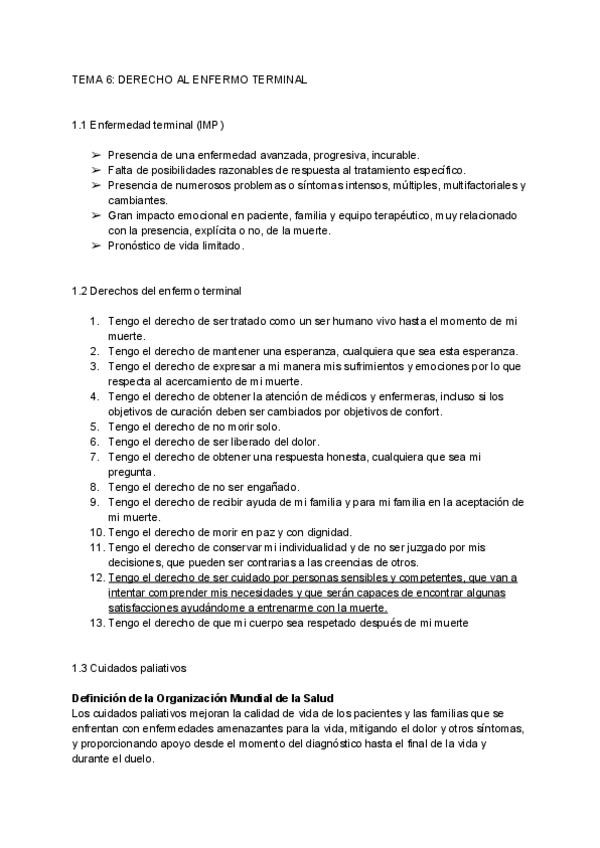 TEMA 6: DERECHO AL ENFERMO TERMINAL

1.1 Enfermedad terminal (IMP)

➢ Presencia de una enfermedad avanzada, progresiva, incurable.
➢ Falta de posibilidades razonables de respuesta al tratamiento específico.
➢ Presencia de numerosos problemas o síntomas intensos, múltiples, multifactoriales y cambiantes.
➢ Gran impacto emocional en paciente, familia y equipo terapéutico, muy relacionado con la presencia, explícita o no, de la muerte.
➢ Pronóstico de vida limitado.

1.2 Derechos del enfermo terminal

1. Tengo el derecho de ser tratado como un ser humano vivo hasta el momento de mi muerte.
2. Tengo el derecho de mantener una esperanza, cualquiera que sea esta esperanza.
3. Tengo el derecho de expresar a mi manera mis sufrimientos y emociones por lo que respecta al acercamiento de mi muerte.
4. Tengo el derecho de obtener la atención de médicos y enfermeras, incluso si los objetivos de curación deben ser cambiados por objetivos de confort.
5. Tengo el derecho de no morir solo.
6. Tengo el derecho de ser liberado del dolor.
7. Tengo el derecho de obtener una respuesta honesta, cualquiera que sea mi pregunta.
8. Tengo el derecho de no ser engañado.
9. Tengo el derecho de recibir ayuda de mi familia y para mi familia en la aceptación de mi muerte.
10. Tengo el derecho de morir en paz y con dignidad.
11. Tengo el derecho de conservar mi individualidad y de no ser juzgado por mis decisiones, que pueden ser contrarias a las creencias de otros.
12. Tengo el derecho de ser cuidado por personas sensibles y competentes, que van a intentar comprender mis necesidades y que serán capaces de encontrar algunas satisfacciones ayudándome a entrenarme con la muerte.
13. Tengo el derecho de que mi cuerpo sea respetado después de mi muerte

1.3 Cuidados paliativos

Definición de la Organización Mundial de la Salud
Los cuidados paliativos mejoran la calidad de vida de los pacientes y las familias que se enfrentan con enfermedades amenazantes para la vida, mitigando el dolor y otros síntomas, y proporcionando apoyo desde el momento del diagnóstico hasta el final de la vida y durante el duelo.